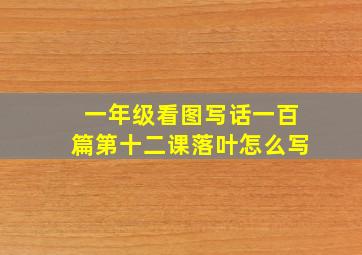 一年级看图写话一百篇第十二课落叶怎么写